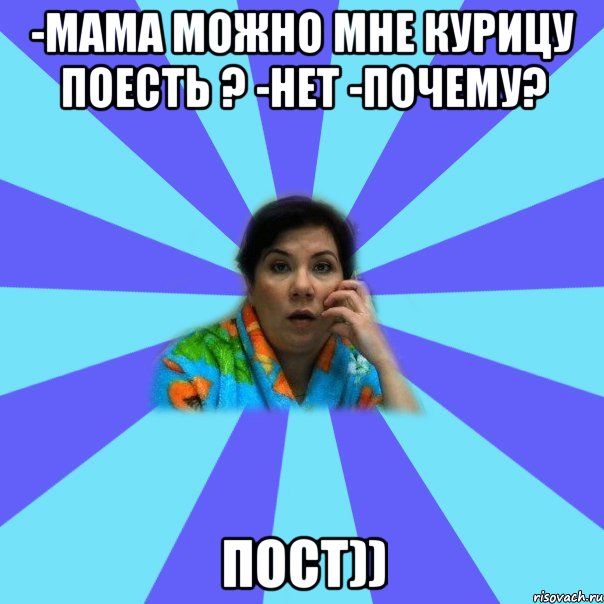 -МАМА МОЖНО МНЕ КУРИЦУ ПОЕСТЬ ? -НЕТ -ПОЧЕМУ?

ПОСТ))

risovach.ru